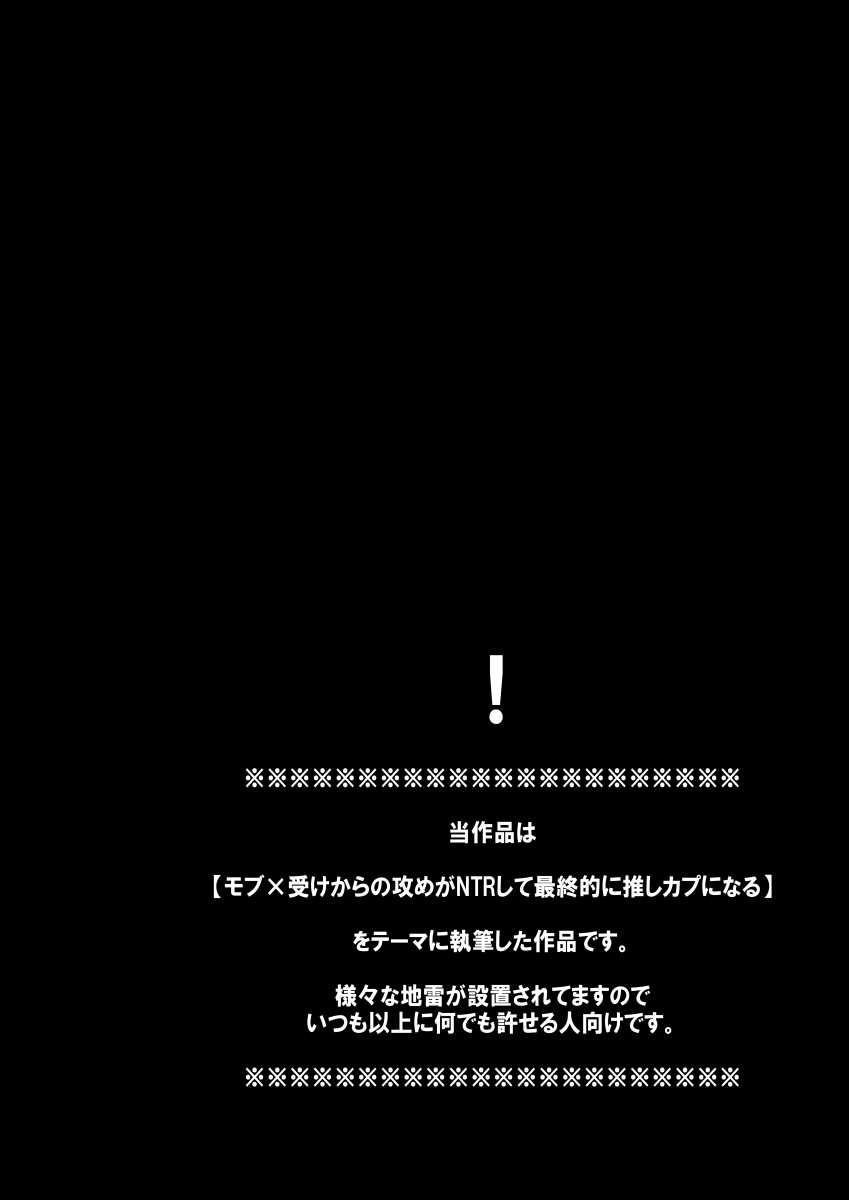 !

※※※※※※※※※※※※※※※※※※※※※※

当作品は

【モブ×受けからの攻めがNTRして最終的に推しカプになる】

をテーマに執筆した作品です。

様々な地雷が設置されてますので
いつも以上に何でも許せる人向けです。

※※※※※※※※※※※※※※※※※※※※※※